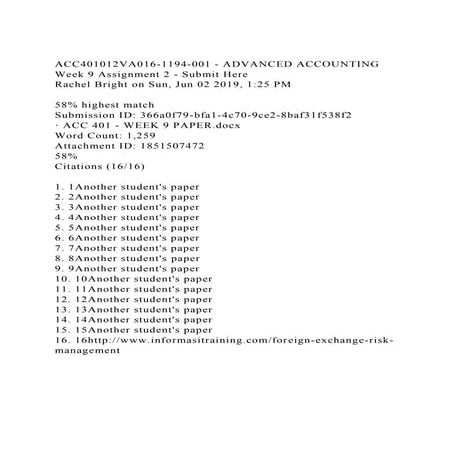 ACC401012VA016-1194-001 - ADVANCED ACCOUNTING
Week 9 Assignment 2 - Submit Here
Rachel Bright on Sun, Jun 02 2019, 1:25 PM

58% highest match
Submission ID: 366a0f79-bfa1-4c70-9ce2-8baf31f538f2
· ACC 401 - WEEK 9 PAPER.docx
Word Count: 1,259
Attachment ID: 1851507472
58%
Citations (16/16)

1. 1Another student's paper
2. 2Another student's paper
3. 3Another student's paper
4. 4Another student's paper
5. 5Another student's paper
6. 6Another student's paper
7. 7Another student's paper
8. 8Another student's paper
9. 9Another student's paper
10. 10Another student's paper
11. 11Another student's paper
12. 12Another student's paper
13. 13Another student's paper
14. 14Another student's paper
15. 15Another student's paper
16. 16http://www.informasitraining.com/foreign-exchange-risk-management